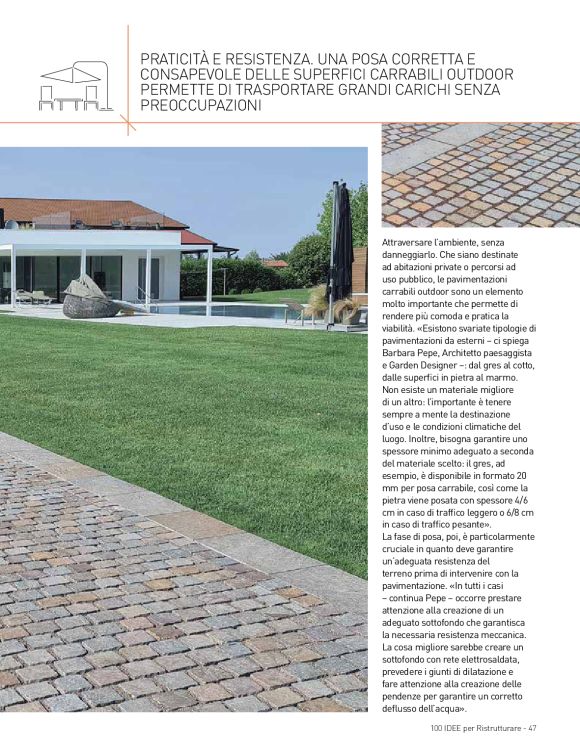 PRATICITÀ E RESISTENZA. UNA POSA CORRETTA E CONSAPEVOLE DELLE SUPERFICI CARRABILI OUTDOOR PERMETTE DI TRASPORTARE GRANDI CARICHI SENZA PREOCCUPAZIONI

Attraversare l'ambiente, senza danneggiarlo. Che siano destinate ad abitazioni private o percorsi ad uso pubblico, le pavimentazioni carrabili outdoor sono un elemento molto importante che permette di rendere più comoda e pratica la viabilità. «Esistono svariate tipologie di pavimentazioni da esterni – ci spiega Barbara Pepe, Architetto paesaggista e Garden Designer –: dal gres al cotto, dalle superfici in pietra al marmo. Non esiste un materiale migliore di un altro: l'importante è tenere sempre a mente la destinazione d'uso e le condizioni climatiche del luogo. Inoltre, bisogna garantire uno spessore minimo adeguato a seconda del materiale scelto: il gres, ad esempio, è disponibile in formato 20 mm per posa carrabile, così come la pietra viene posata con spessore 4/6 cm in caso di traffico leggero o 6/8 cm in caso di traffico pesante».
La fase di posa, poi, è particolarmente cruciale in quanto deve garantire un'adeguata resistenza del terreno prima di intervenire con la pavimentazione. «In tutti i casi – continua Pepe – occorre prestare attenzione alla creazione di un adeguato sottofondo che garantisca la necessaria resistenza meccanica. La cosa migliore sarebbe creare un sottofondo con rete elettrosaldata, prevedere i giunti di dilatazione e fare attenzione alla creazione delle pendenze per garantire un corretto deflusso dell'acqua».

100 IDEE per Ristrutturare - 47